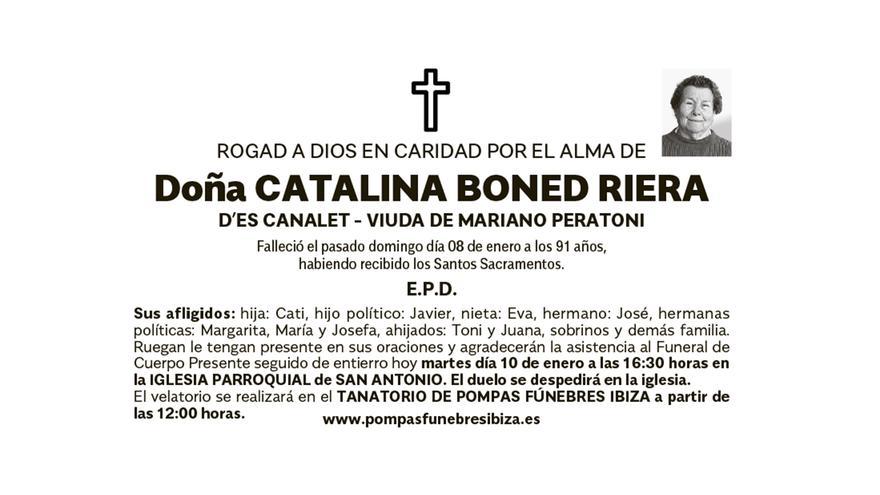 ROGAD A DIOS EN CARIDAD POR EL ALMA DE

Doña CATALINA BONED RIERA

D'ES CANALET - VIUDA DE MARIANO PERATONI

Falleció el pasado domingo día 08 de enero a los 91 años, habiendo recibido los Santos Sacramentos.

E.P.D.

Sus afligidos: hija: Cati, hijo político: Javier, nieta: Eva, hermano: José, hermanas políticas: Margarita, María y Josefa, ahijados: Toni y Juana, sobrinos y demás familia. Ruegan le tengan presente en sus oraciones y agradecerán la asistencia al Funeral de Cuerpo Presente seguido de entierro hoy martes día 10 de enero a las 16:30 horas en la IGLESIA PARROQUIAL de SAN ANTONIO. El duelo se despedirá en la iglesia. El velatorio se realizará en el TANATORIO DE POMPAS FÚNEBRES IBIZA a partir de las 12:00 horas.

www.pompasfunebresibiza.es